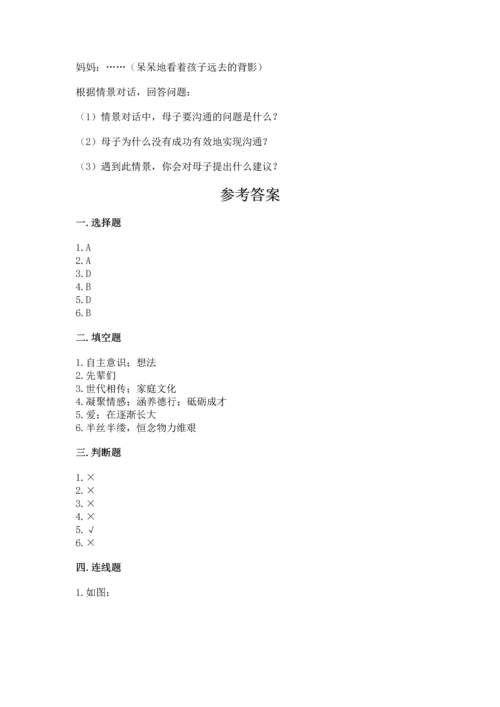 妈妈：……（呆呆地看着孩子远去的背影）

根据情景对话，回答问题：

（1）情景对话中，母子要沟通的问题是什么？

（2）母子为什么没有成功有效地实现沟通？

（3）遇到此情景，你会对母子提出什么建议？

参考答案

一. 选择题

1. A
2. A
3. D
4. B
5. D
6. B

二. 填空题

1. 自主意识；想法
2. 先辈们
3. 世代相传；家庭文化
4. 凝聚情感；涵养德行；砥砺成才
5. 爱；在逐渐长大
6. 半丝半缕，恒念物力维艰

三. 判断题

1. ×
2. ×
3. ×
4. ×
5. √
6. ×

四. 连线题

1. 如图：